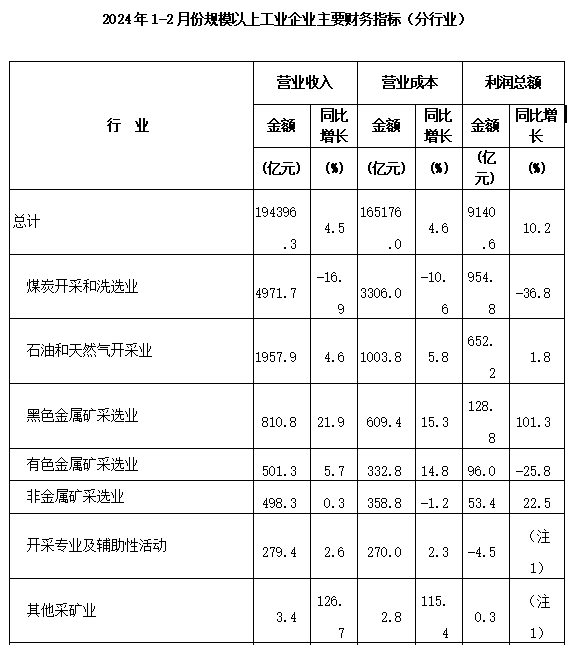 2024年1-2月份规模以上工业企业主要财务指标（分行业）

| 行 业 | 营业收入 金额 (亿元) | 营业收入 同比增长 (%) | 营业成本 金额 (亿元) | 营业成本 同比增长 (%) | 利润总额 金额 (亿元) | 利润总额 同比增长 (%) |
|---|---|---|---|---|---|---|
| 总计 | 194396.3 | 4.5 | 165176.0 | 4.6 | 9140.6 | 10.2 |
| 煤炭开采和洗选业 | 4971.7 | -16.9 | 3306.0 | -10.6 | 954.8 | -36.8 |
| 石油和天然气开采业 | 1957.9 | 4.6 | 1003.8 | 5.8 | 652.2 | 1.8 |
| 黑色金属矿采选业 | 810.8 | 21.9 | 609.4 | 15.3 | 128.8 | 101.3 |
| 有色金属矿采选业 | 501.3 | 5.7 | 332.8 | 14.8 | 96.0 | -25.8 |
| 非金属矿采选业 | 498.3 | 0.3 | 358.8 | -1.2 | 53.4 | 22.5 |
| 开采专业及辅助性活动 | 279.4 | 2.6 | 270.0 | 2.3 | -4.5 | （注1） |
| 其他采矿业 | 3.4 | 126.7 | 2.8 | 115.4 | 0.3 | （注1） |